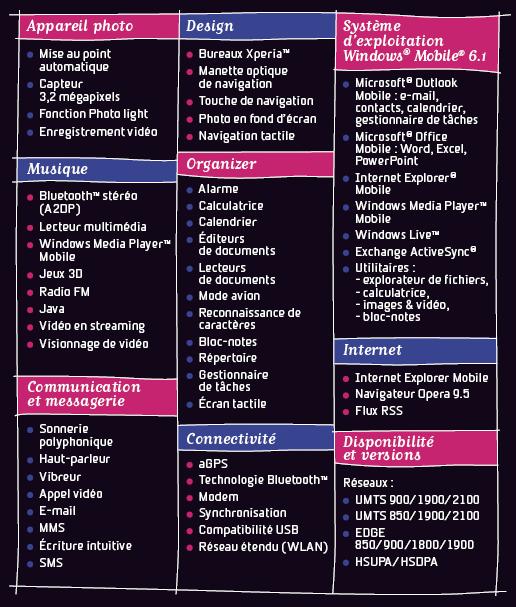 Appareil photo

- Mise au point automatique
- Capteur 3,2 mégapixels
- Fonction Photo light
- Enregistrement vidéo

Musique

- Bluetooth™ stéréo (A2DP)
- Lecteur multimédia
- Windows Media Player™ Mobile
- Jeux 3D
- Radio FM
- Java
- Vidéo en streaming
- Visionnage de vidéo

Communication et messagerie

- Sonnerie polyphonique
- Haut-parleur
- Vibreur
- Appel vidéo
- E-mail
- MMS
- Écriture intuitive
- SMS

Design

- Bureaux Xperia™
- Manette optique de navigation
- Touche de navigation
- Photo en fond d'écran
- Navigation tactile

Organizer

- Alarme
- Calculatrice
- Calendrier
- Éditeurs de documents
- Lecteurs de documents
- Mode avion
- Reconnaissance de caractères
- Bloc-notes
- Répertoire
- Gestionnaire de tâches
- Écran tactile

Connectivité

- aGPS
- Technologie Bluetooth™
- Modem
- Synchronisation
- Compatibilité USB
- Réseau étendu (WLAN)

Système d'exploitation Windows® Mobile® 6.1

- Microsoft® Outlook Mobile : e-mail, contacts, calendrier, gestionnaire de tâches
- Microsoft® Office Mobile : Word, Excel, PowerPoint
- Internet Explorer® Mobile
- Windows Media Player™ Mobile
- Windows Live™
- Exchange ActiveSync®
- Utilitaires :
 - explorateur de fichiers,
 - calculatrice,
 - images & vidéo,
 - bloc-notes

Internet

- Internet Explorer Mobile
- Navigateur Opera 9.5
- Flux RSS

Disponibilité et versions

Réseaux :
- UMTS 900/1900/2100
- UMTS 850/1900/2100
- EDGE 850/900/1800/1900
- HSUPA/HSDPA